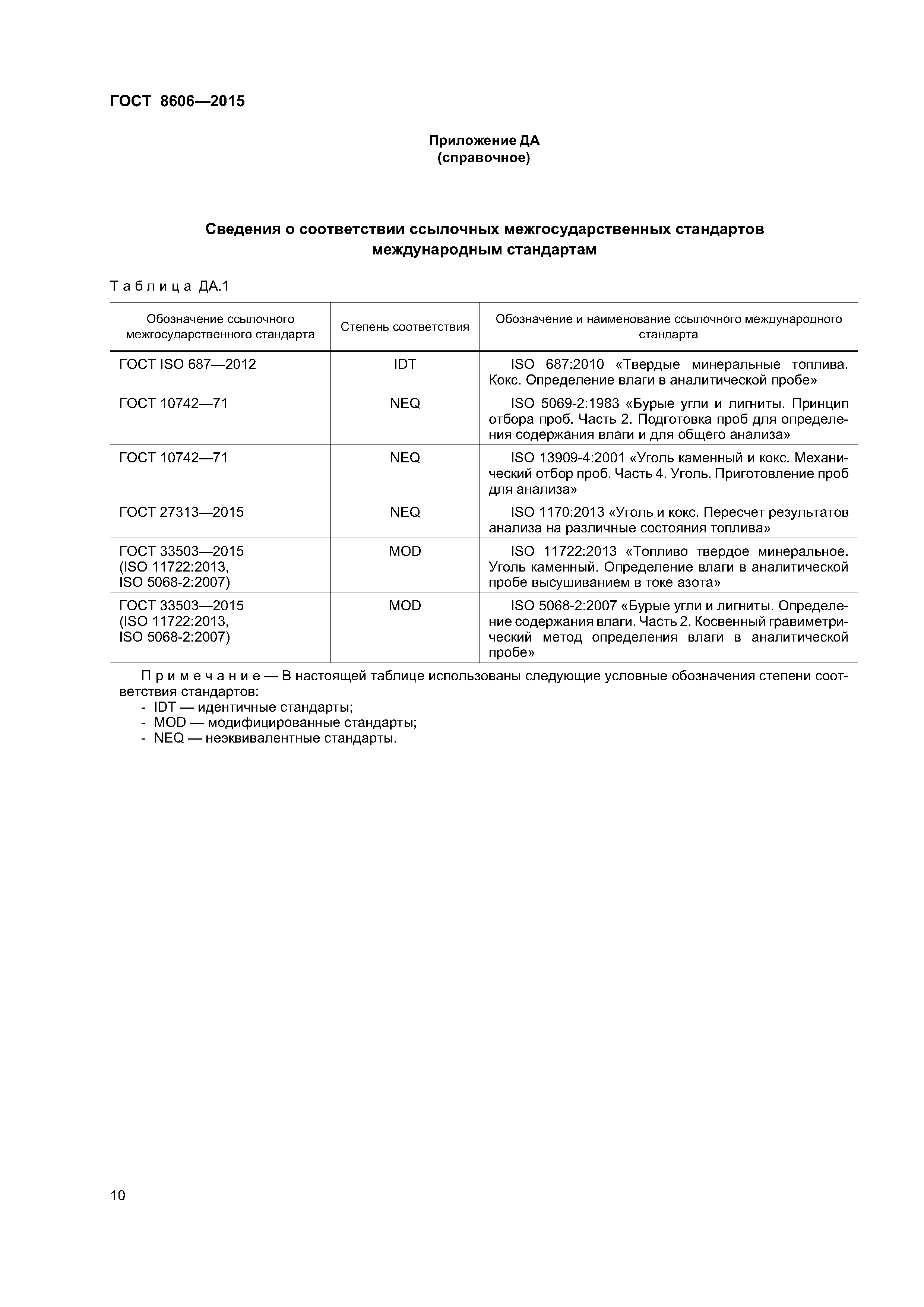 ГОСТ 8606—2015

Приложение ДА
(справочное)

Сведения о соответствии ссылочных межгосударственных стандартов международным стандартам

Таблица ДА.1

| Обозначение ссылочного межгосударственного стандарта | Степень соответствия | Обозначение и наименование ссылочного международного стандарта |
|---|---|---|
| ГОСТ ISO 687—2012 | IDT | ISO 687:2010 «Твердые минеральные топлива. Кокс. Определение влаги в аналитической пробе» |
| ГОСТ 10742—71 | NEQ | ISO 5069-2:1983 «Бурые угли и лигниты. Принцип отбора проб. Часть 2. Подготовка проб для определения содержания влаги и для общего анализа» |
| ГОСТ 10742—71 | NEQ | ISO 13909-4:2001 «Уголь каменный и кокс. Механический отбор проб. Часть 4. Уголь. Приготовление проб для анализа» |
| ГОСТ 27313—2015 | NEQ | ISO 1170:2013 «Уголь и кокс. Пересчет результатов анализа на различные состояния топлива» |
| ГОСТ 33503—2015 (ISO 11722:2013, ISO 5068-2:2007) | MOD | ISO 11722:2013 «Топливо твердое минеральное. Уголь каменный. Определение влаги в аналитической пробе высушиванием в токе азота» |
| ГОСТ 33503—2015 (ISO 11722:2013, ISO 5068-2:2007) | MOD | ISO 5068-2:2007 «Бурые угли и лигниты. Определение содержания влаги. Часть 2. Косвенный гравиметрический метод определения влаги в аналитической пробе» |

Примечание — В настоящей таблице использованы следующие условные обозначения степени соответствия стандартов:
- IDT — идентичные стандарты;
- MOD — модифицированные стандарты;
- NEQ — неэквивалентные стандарты.

10